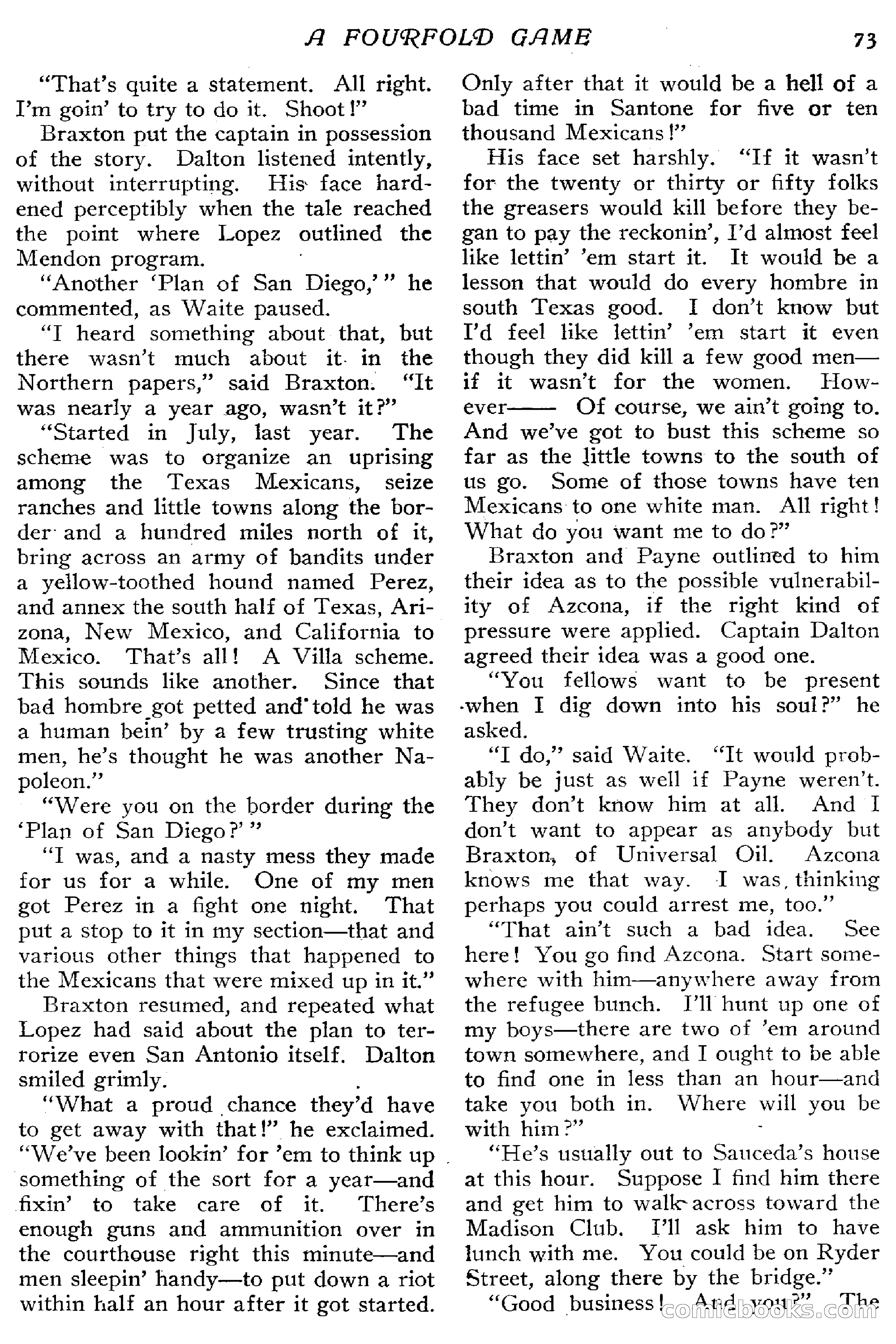 A FOURFOLD GAME 73

"That's quite a statement. All right. I'm goin' to try to do it. Shoot!"

Braxton put the captain in possession of the story. Dalton listened intently, without interrupting. His face hardened perceptibly when the tale reached the point where Lopez outlined the Mendon program.

"Another 'Plan of San Diego,'" he commented, as Waite paused.

"I heard something about that, but there wasn't much about it in the Northern papers," said Braxton. "It was nearly a year ago, wasn't it?"

"Started in July, last year. The scheme was to organize an uprising among the Texas Mexicans, seize ranches and little towns along the border and a hundred miles north of it, bring across an army of bandits under a yellow-toothed hound named Perez, and annex the south half of Texas, Arizona, New Mexico, and California to Mexico. That's all! A Villa scheme. This sounds like another. Since that bad hombre got petted and told he was a human bein' by a few trusting white men, he's thought he was another Napoleon."

"Were you on the border during the 'Plan of San Diego?'"

"I was, and a nasty mess they made for us for a while. One of my men got Perez in a fight one night. That put a stop to it in my section—that and various other things that happened to the Mexicans that were mixed up in it."

Braxton resumed, and repeated what Lopez had said about the plan to terrorize even San Antonio itself. Dalton smiled grimly.

"What a proud chance they'd have to get away with that!" he exclaimed. "We've been lookin' for 'em to think up something of the sort for a year—and fixin' to take care of it. There's enough guns and ammunition over in the courthouse right this minute—and men sleepin' handy—to put down a riot within half an hour after it got started. Only after that it would be a hell of a bad time in Santone for five or ten thousand Mexicans!"

His face set harshly. "If it wasn't for the twenty or thirty or fifty folks the greasers would kill before they began to pay the reckonin', I'd almost feel like lettin' 'em start it. It would be a lesson that would do every hombre in south Texas good. I don't know but I'd feel like lettin' 'em start it even though they did kill a few good men—if it wasn't for the women. However—— Of course, we ain't going to. And we've got to bust this scheme so far as the little towns to the south of us go. Some of those towns have ten Mexicans to one white man. All right! What do you want me to do?"

Braxton and Payne outlined to him their idea as to the possible vulnerability of Azcona, if the right kind of pressure were applied. Captain Dalton agreed their idea was a good one.

"You fellows want to be present when I dig down into his soul?" he asked.

"I do," said Waite. "It would probably be just as well if Payne weren't. They don't know him at all. And I don't want to appear as anybody but Braxton, of Universal Oil. Azcona knows me that way. I was thinking perhaps you could arrest me, too."

"That ain't such a bad idea. See here! You go find Azcona. Start somewhere with him—anywhere away from the refugee bunch. I'll hunt up one of my boys—there are two of 'em around town somewhere, and I ought to be able to find one in less than an hour—and take you both in. Where will you be with him?"

"He's usually out to Sauceda's house at this hour. Suppose I find him there and get him to walk across toward the Madison Club. I'll ask him to have lunch with me. You could be on Ryder Street, along there by the bridge."

"Good business! And you?" The

comicbooks.com